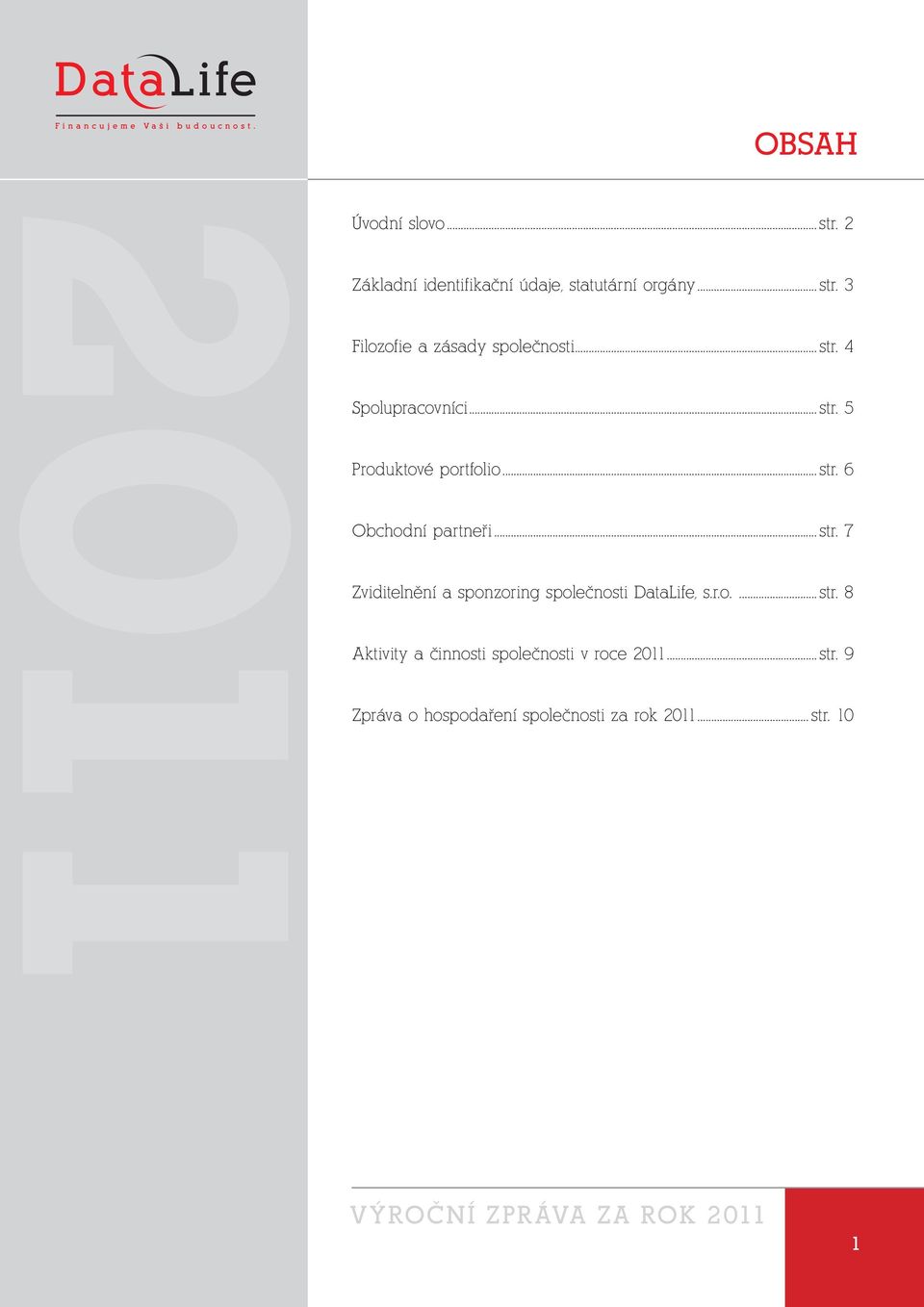 DataLife
Financujeme Vaši budoucnost.

2011

OBSAH

Úvodní slovo ........ str. 2

Základní identifikační údaje, statutární orgány ........ str. 3

Filozofie a zásady společnosti ........ str. 4

Spolupracovníci ........ str. 5

Produktové portfolio ........ str. 6

Obchodní partneři ........ str. 7

Zviditelnění a sponzoring společnosti DataLife, s.r.o. ........ str. 8

Aktivity a činnosti společnosti v roce 2011 ........ str. 9

Zpráva o hospodaření společnosti za rok 2011 ........ str. 10

VÝROČNÍ ZPRÁVA ZA ROK 2011

1